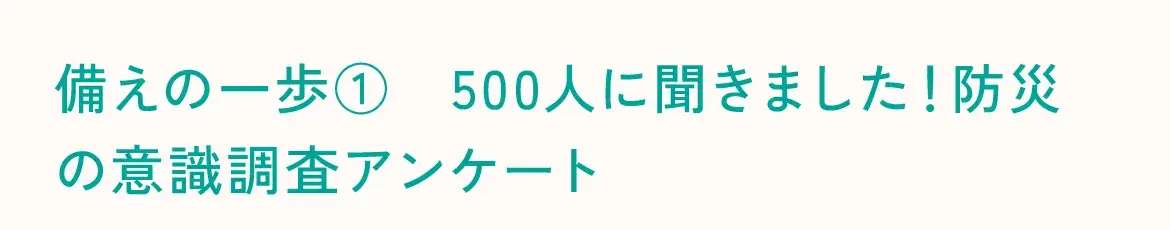 備えの一歩①　500人に聞きました！防災の意識調査アンケート